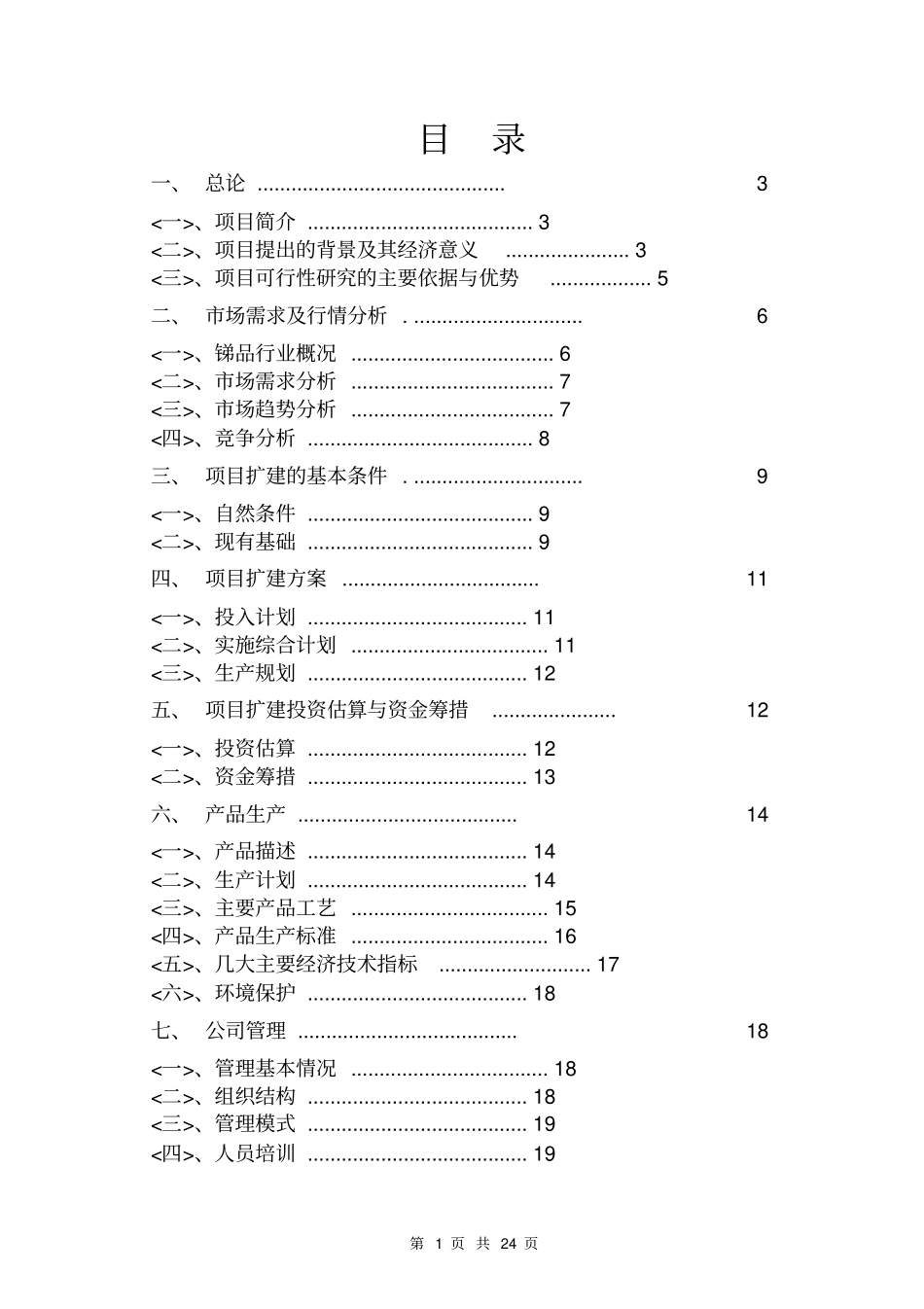 目 录

一、 总论 3

<一>、项目简介 3
<二>、项目提出的背景及其经济意义 3
<三>、项目可行性研究的主要依据与优势 5

二、 市场需求及行情分析 6

<一>、锑品行业概况 6
<二>、市场需求分析 7
<三>、市场趋势分析 7
<四>、竞争分析 8

三、 项目扩建的基本条件 9

<一>、自然条件 9
<二>、现有基础 9

四、 项目扩建方案 11

<一>、投入计划 11
<二>、实施综合计划 11
<三>、生产规划 12

五、 项目扩建投资估算与资金筹措 12

<一>、投资估算 12
<二>、资金筹措 13

六、 产品生产 14

<一>、产品描述 14
<二>、生产计划 14
<三>、主要产品工艺 15
<四>、产品生产标准 16
<五>、几大主要经济技术指标 17
<六>、环境保护 18

七、 公司管理 18

<一>、管理基本情况 18
<二>、组织结构 18
<三>、管理模式 19
<四>、人员培训 19

第1页 共24页